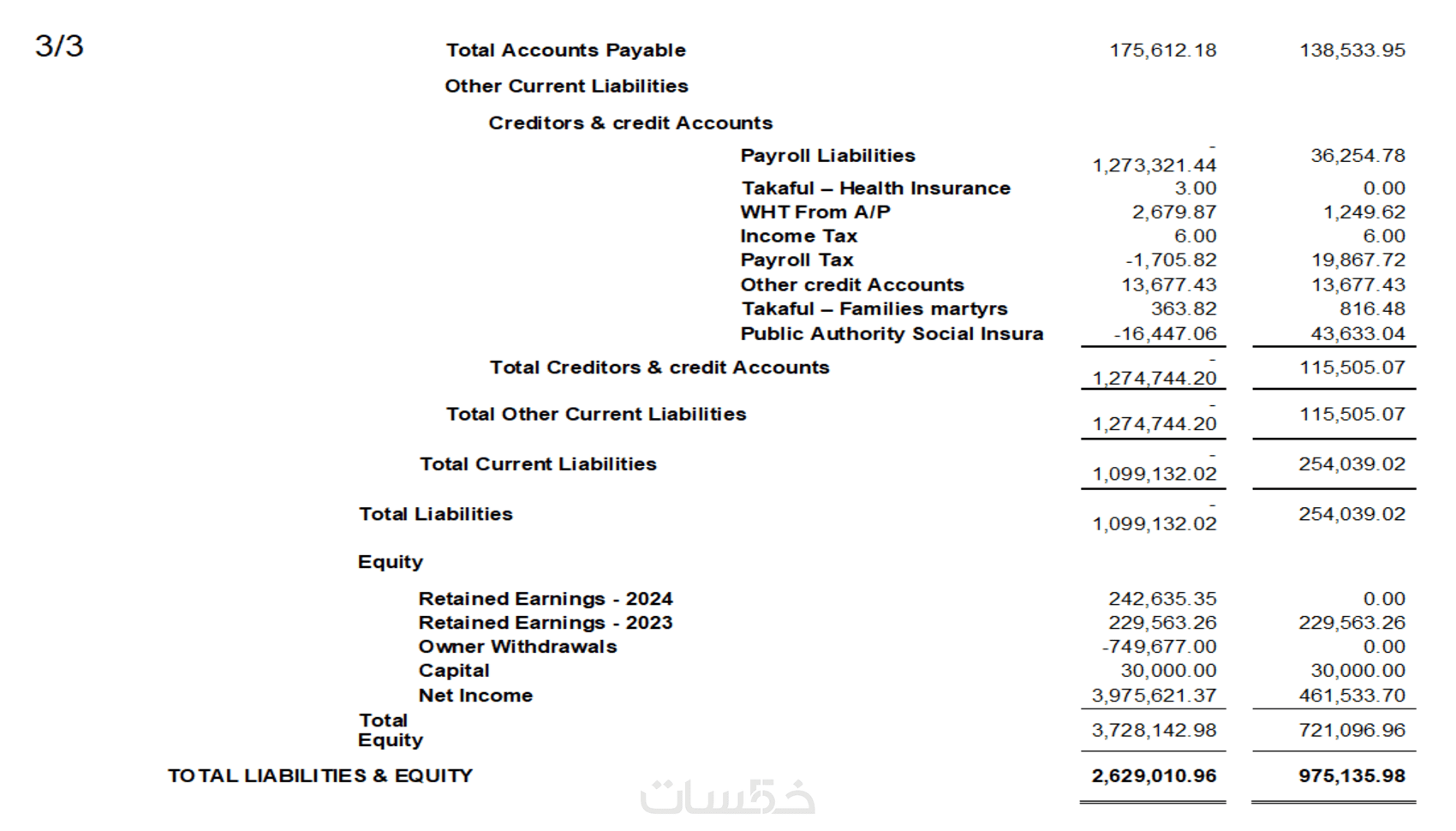 3/3

| | | |
|---|---|---|
| Total Accounts Payable | 175,612.18 | 138,533.95 |
| Other Current Liabilities | | |
| Creditors & credit Accounts | | |
| Payroll Liabilities | -1,273,321.44 | 36,254.78 |
| Takaful – Health Insurance | 3.00 | 0.00 |
| WHT From A/P | 2,679.87 | 1,249.62 |
| Income Tax | 6.00 | 6.00 |
| Payroll Tax | -1,705.82 | 19,867.72 |
| Other credit Accounts | 13,677.43 | 13,677.43 |
| Takaful – Families martyrs | 363.82 | 816.48 |
| Public Authority Social Insura | -16,447.06 | 43,633.04 |
| Total Creditors & credit Accounts | -1,274,744.20 | 115,505.07 |
| Total Other Current Liabilities | -1,274,744.20 | 115,505.07 |
| Total Current Liabilities | -1,099,132.02 | 254,039.02 |
| Total Liabilities | -1,099,132.02 | 254,039.02 |
| Equity | | |
| Retained Earnings - 2024 | 242,635.35 | 0.00 |
| Retained Earnings - 2023 | 229,563.26 | 229,563.26 |
| Owner Withdrawals | -749,677.00 | 0.00 |
| Capital | 30,000.00 | 30,000.00 |
| Net Income | 3,975,621.37 | 461,533.70 |
| Total Equity | 3,728,142.98 | 721,096.96 |
| TOTAL LIABILITIES & EQUITY | 2,629,010.96 | 975,135.98 |

خمسات